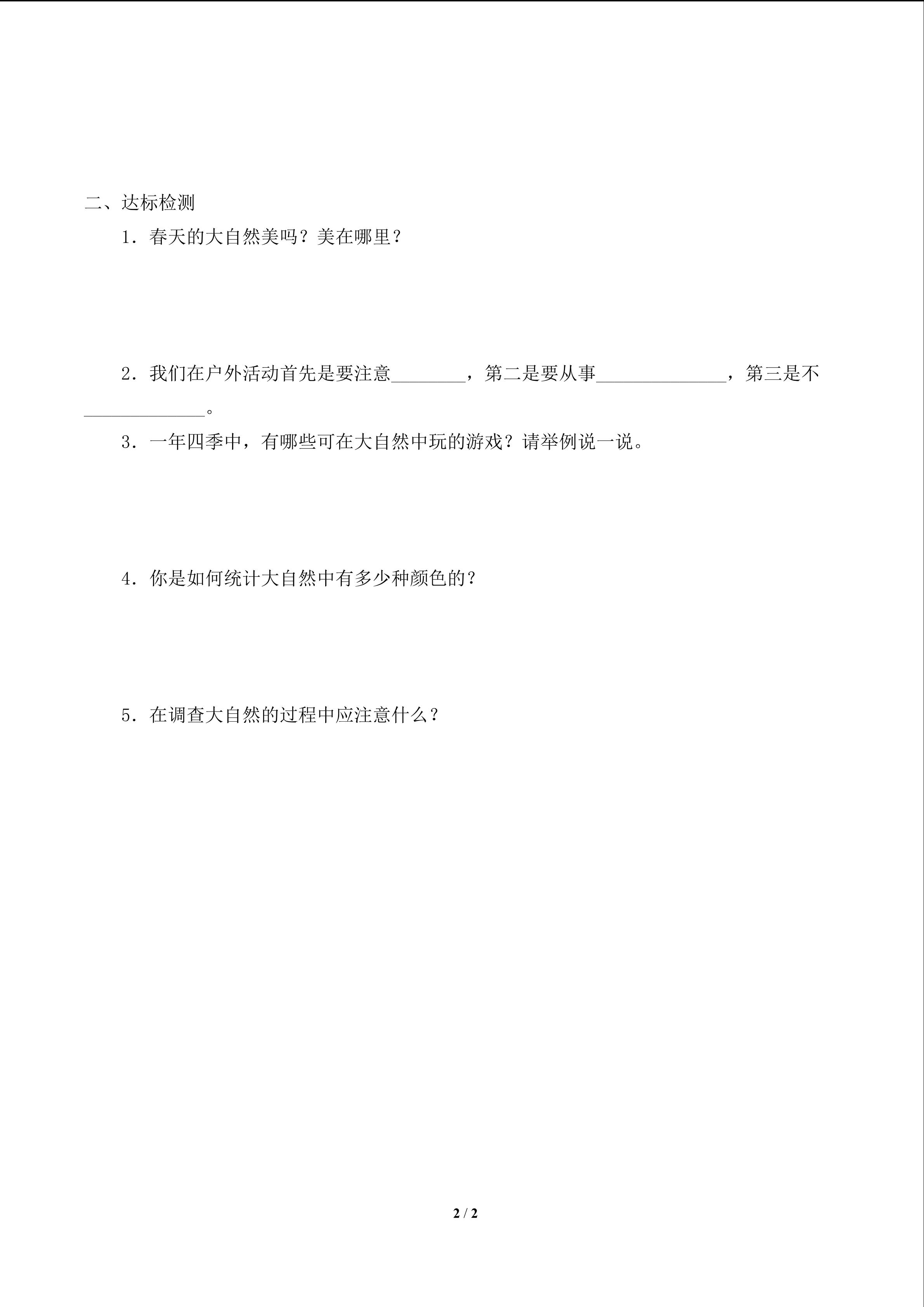 二、达标检测

1．春天的大自然美吗？美在哪里？

2．我们在户外活动首先是要注意________，第二是要从事______________，第三是不_____________。

3．一年四季中，有哪些可在大自然中玩的游戏？请举例说一说。

4．你是如何统计大自然中有多少种颜色的？

5．在调查大自然的过程中应注意什么？

2 / 2